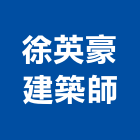 徐英豪
建築師